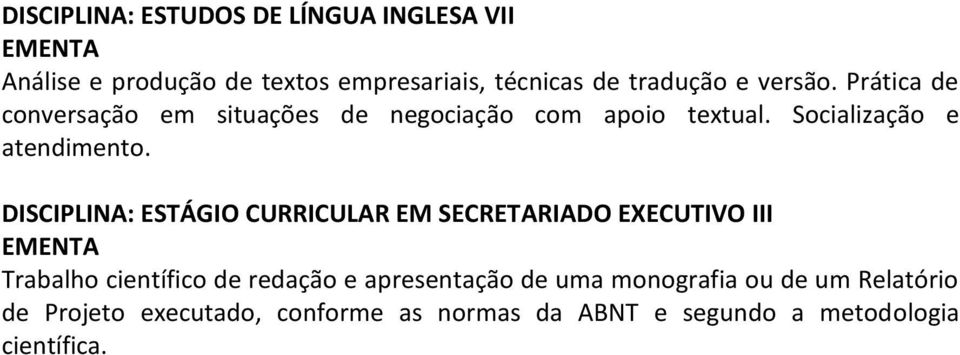 DISCIPLINA: ESTUDOS DE LÍNGUA INGLESA VII
EMENTA
Análise e produção de textos empresariais, técnicas de tradução e versão. Prática de conversação em situações de negociação com apoio textual. Socialização e atendimento.

DISCIPLINA: ESTÁGIO CURRICULAR EM SECRETARIADO EXECUTIVO III
EMENTA
Trabalho científico de redação e apresentação de uma monografia ou de um Relatório de Projeto executado, conforme as normas da ABNT e segundo a metodologia científica.